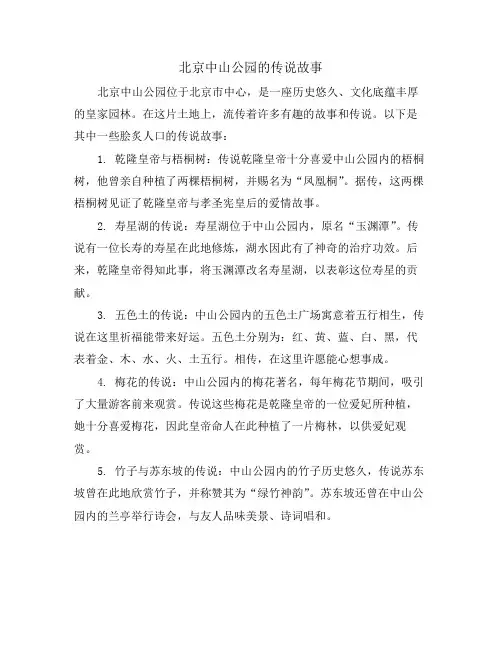 北京中山公园的传说故事

北京中山公园位于北京市中心，是一座历史悠久、文化底蕴丰厚的皇家园林。在这片土地上，流传着许多有趣的故事和传说。以下是其中一些脍炙人口的传说故事：

1. 乾隆皇帝与梧桐树：传说乾隆皇帝十分喜爱中山公园内的梧桐树，他曾亲自种植了两棵梧桐树，并赐名为“凤凰桐”。据传，这两棵梧桐树见证了乾隆皇帝与孝圣宪皇后的爱情故事。

2. 寿星湖的传说：寿星湖位于中山公园内，原名“玉渊潭”。传说有一位长寿的寿星在此地修炼，湖水因此有了神奇的治疗功效。后来，乾隆皇帝得知此事，将玉渊潭改名寿星湖，以表彰这位寿星的贡献。

3. 五色土的传说：中山公园内的五色土广场寓意着五行相生，传说在这里祈福能带来好运。五色土分别为：红、黄、蓝、白、黑，代表着金、木、水、火、土五行。相传，在这里许愿能心想事成。

4. 梅花的传说：中山公园内的梅花著名，每年梅花节期间，吸引了大量游客前来观赏。传说这些梅花是乾隆皇帝的一位爱妃所种植，她十分喜爱梅花，因此皇帝命人在此种植了一片梅林，以供爱妃观赏。

5. 竹子与苏东坡的传说：中山公园内的竹子历史悠久，传说苏东坡曾在此地欣赏竹子，并称赞其为“绿竹神韵”。苏东坡还曾在中山公园内的兰亭举行诗会，与友人品味美景、诗词唱和。